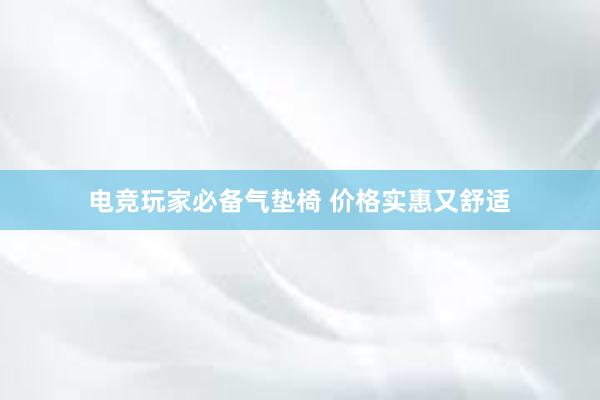 电竞玩家必备气垫椅 价格实惠又舒适